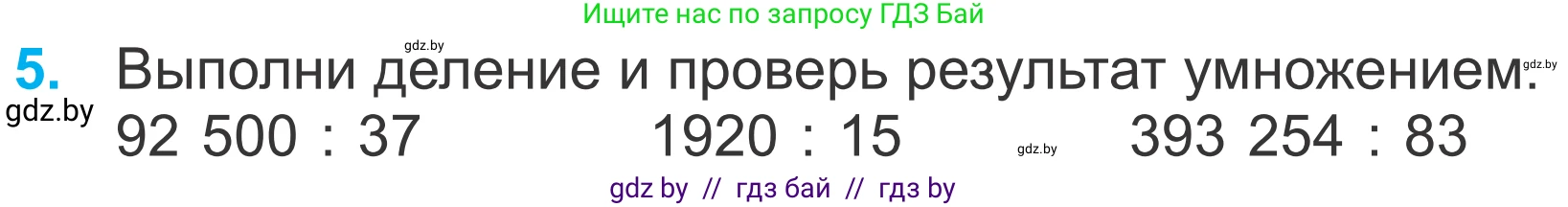 Ищите нас по запросу ГДЗ Бай

gdz.by

5. Выполни деление и проверь результат умножением. gdz.by

gdz.by

92 500 : 37    1920 : 15    gdz.by    393 254 : 83

gdz by // гдз бай // гдз by